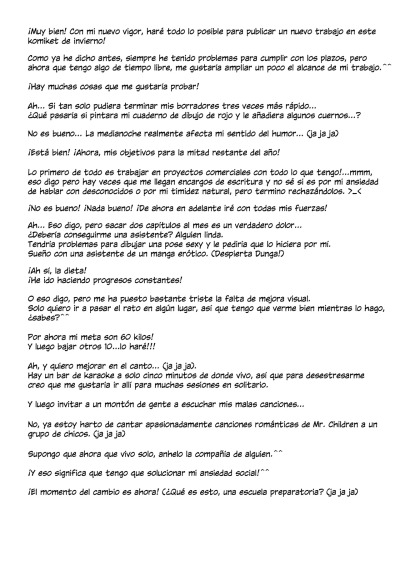 ¡Muy bien! Con mi nuevo vigor, haré todo lo posible para publicar un nuevo trabajo en este komiket de invierno!

Como ya he dicho antes, siempre he tenido problemas para cumplir con los plazos, pero ahora que tengo algo de tiempo libre, me gustaría ampliar un poco el alcance de mi trabajo.^^

¡Hay muchas cosas que me gustaría probar!

Ah... Si tan solo pudiera terminar mis borradores tres veces más rápido...
¿Qué pasaría si pintara mi cuaderno de dibujo de rojo y le añadiera algunos cuernos...?

No es bueno... La medianoche realmente afecta mi sentido del humor... (ja ja ja)

¡Está bien! ¡Ahora, mis objetivos para la mitad restante del año!

Lo primero de todo es trabajar en proyectos comerciales con todo lo que tengo!...mmm, eso digo pero hay veces que me llegan encargos de escritura y no sé si es por mi ansiedad de hablar con desconocidos o por mi timidez natural, pero termino rechazándolos. >_<

¡No es bueno! ¡Nada bueno! ¡De ahora en adelante iré con todas mis fuerzas!

Ah... Eso digo, pero sacar dos capítulos al mes es un verdadero dolor...
¿Debería conseguirme una asistente? Alguien linda.
Tendría problemas para dibujar una pose sexy y le pediría que lo hiciera por mí.
Sueño con una asistente de un manga erótico. (Despierta Dunga!)

¡Ah sí, la dieta!
¡He ido haciendo progresos constantes!

O eso digo, pero me ha puesto bastante triste la falta de mejora visual.
Solo quiero ir a pasar el rato en algún lugar, así que tengo que verme bien mientras lo hago, ¿sabes?^^

Por ahora mi meta son 60 kilos!
Y luego bajar otros 10...lo haré!!!

Ah, y quiero mejorar en el canto... (ja ja ja).
Hay un bar de karaoke a solo cinco minutos de donde vivo, así que para desestresarme creo que me gustaría ir allí para muchas sesiones en solitario.

Y luego invitar a un montón de gente a escuchar mis malas canciones...

No, ya estoy harto de cantar apasionadamente canciones románticas de Mr. Children a un grupo de chicos. (ja ja ja)

Supongo que ahora que vivo solo, anhelo la compañía de alguien.^^

¡Y eso significa que tengo que solucionar mi ansiedad social!^^

¡El momento del cambio es ahora! (¿Qué es esto, una escuela preparatoria? (ja ja ja)